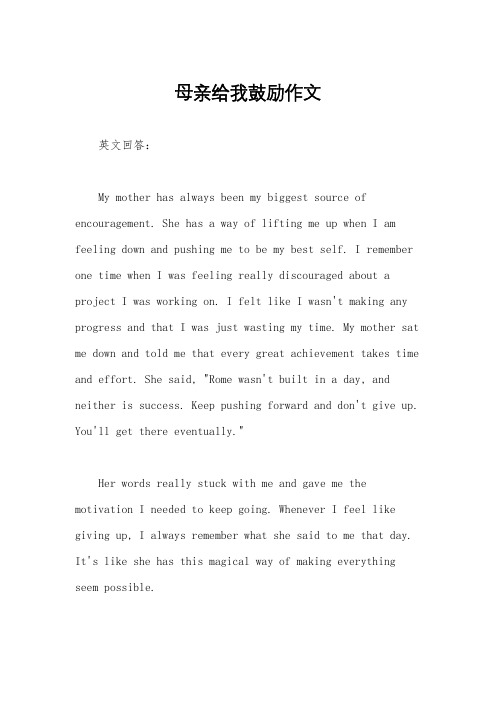 母亲给我鼓励作文

英文回答：

My mother has always been my biggest source of encouragement. She has a way of lifting me up when I am feeling down and pushing me to be my best self. I remember one time when I was feeling really discouraged about a project I was working on. I felt like I wasn't making any progress and that I was just wasting my time. My mother sat me down and told me that every great achievement takes time and effort. She said, "Rome wasn't built in a day, and neither is success. Keep pushing forward and don't give up. You'll get there eventually."

Her words really stuck with me and gave me the motivation I needed to keep going. Whenever I feel like giving up, I always remember what she said to me that day. It's like she has this magical way of making everything seem possible.